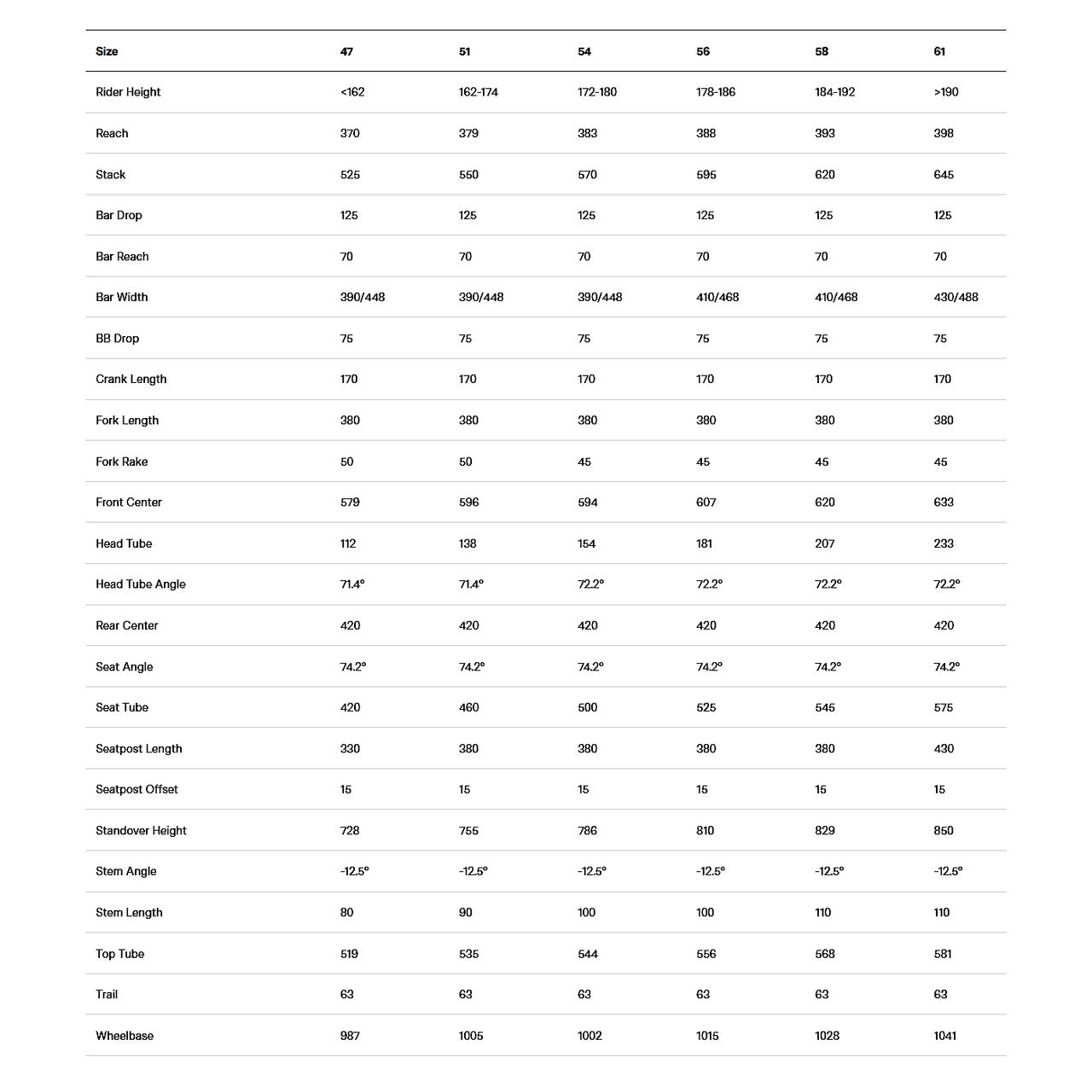 | Size | 47 | 51 | 54 | 56 | 58 | 61 |
|---|---|---|---|---|---|---|
| Rider Height | <162 | 162-174 | 172-180 | 178-186 | 184-192 | >190 |
| Reach | 370 | 379 | 383 | 388 | 393 | 398 |
| Stack | 525 | 550 | 570 | 595 | 620 | 645 |
| Bar Drop | 125 | 125 | 125 | 125 | 125 | 125 |
| Bar Reach | 70 | 70 | 70 | 70 | 70 | 70 |
| Bar Width | 390/448 | 390/448 | 390/448 | 410/468 | 410/468 | 430/488 |
| BB Drop | 75 | 75 | 75 | 75 | 75 | 75 |
| Crank Length | 170 | 170 | 170 | 170 | 170 | 170 |
| Fork Length | 380 | 380 | 380 | 380 | 380 | 380 |
| Fork Rake | 50 | 50 | 45 | 45 | 45 | 45 |
| Front Center | 579 | 596 | 594 | 607 | 620 | 633 |
| Head Tube | 112 | 138 | 154 | 181 | 207 | 233 |
| Head Tube Angle | 71.4° | 71.4° | 72.2° | 72.2° | 72.2° | 72.2° |
| Rear Center | 420 | 420 | 420 | 420 | 420 | 420 |
| Seat Angle | 74.2° | 74.2° | 74.2° | 74.2° | 74.2° | 74.2° |
| Seat Tube | 420 | 460 | 500 | 525 | 545 | 575 |
| Seatpost Length | 330 | 380 | 380 | 380 | 380 | 430 |
| Seatpost Offset | 15 | 15 | 15 | 15 | 15 | 15 |
| Standover Height | 728 | 755 | 786 | 810 | 829 | 850 |
| Stem Angle | -12.5° | -12.5° | -12.5° | -12.5° | -12.5° | -12.5° |
| Stem Length | 80 | 90 | 100 | 100 | 110 | 110 |
| Top Tube | 519 | 535 | 544 | 556 | 568 | 581 |
| Trail | 63 | 63 | 63 | 63 | 63 | 63 |
| Wheelbase | 987 | 1005 | 1002 | 1015 | 1028 | 1041 |